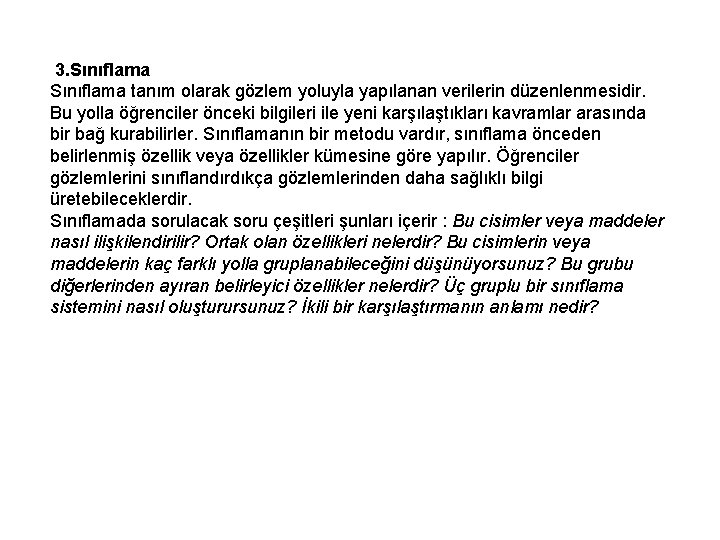 3.Sınıflama
Sınıflama tanım olarak gözlem yoluyla yapılanan verilerin düzenlenmesidir. Bu yolla öğrenciler önceki bilgileri ile yeni karşılaştıkları kavramlar arasında bir bağ kurabilirler. Sınıflamanın bir metodu vardır, sınıflama önceden belirlenmiş özellik veya özellikler kümesine göre yapılır. Öğrenciler gözlemlerini sınıflandırdıkça gözlemlerinden daha sağlıklı bilgi üretebileceklerdir.
Sınıflamada sorulacak soru çeşitleri şunları içerir : Bu cisimler veya maddeler nasıl ilişkilendirilir? Ortak olan özellikleri nelerdir? Bu cisimlerin veya maddelerin kaç farklı yolla gruplanabileceğini düşünüyorsunuz? Bu grubu diğerlerinden ayıran belirleyici özellikler nelerdir? Üç gruplu bir sınıflama sistemini nasıl oluşturursunuz? İkili bir karşılaştırmanın anlamı nedir?